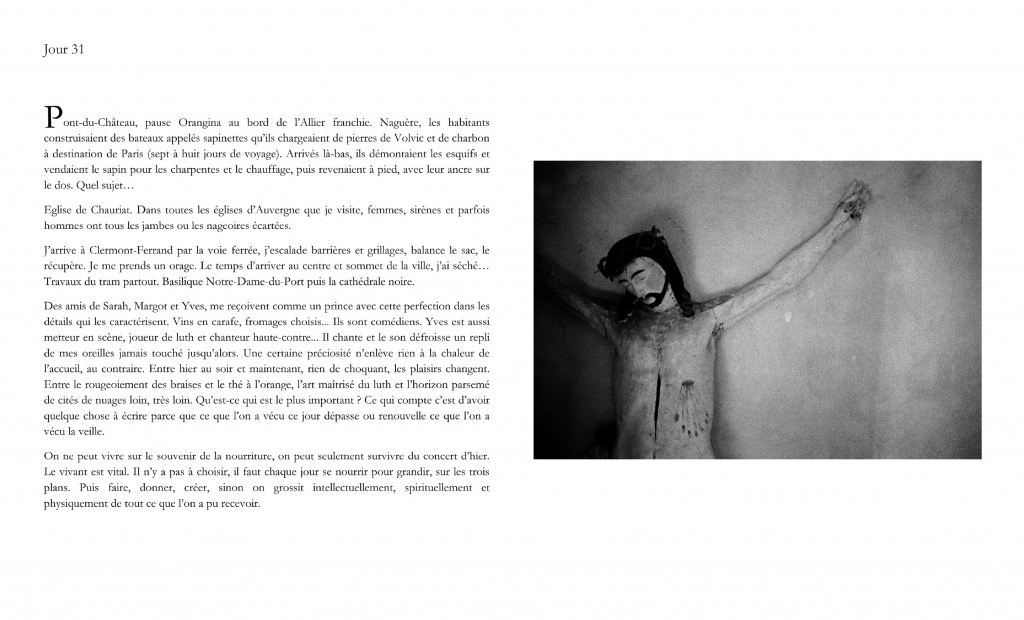 Jour 31

Pont-du-Château, pause Orangina au bord de l'Allier franchie. Naguère, les habitants construisaient des bateaux appelés sapinettes qu'ils chargeaient de pierres de Volvic et de charbon à destination de Paris (sept à huit jours de voyage). Arrivés là-bas, ils démontaient les esquifs et vendaient le sapin pour les charpentes et le chauffage, puis revenaient à pied, avec leur ancre sur le dos. Quel sujet…

Eglise de Chauriat. Dans toutes les églises d'Auvergne que je visite, femmes, sirènes et parfois hommes ont tous les jambes ou les nageoires écartées.

J'arrive à Clermont-Ferrand par la voie ferrée, j'escalade barrières et grillages, balance le sac, le récupère. Je me prends un orage. Le temps d'arriver au centre et sommet de la ville, j'ai séché… Travaux du tram partout. Basilique Notre-Dame-du-Port puis la cathédrale noire.

Des amis de Sarah, Margot et Yves, me reçoivent comme un prince avec cette perfection dans les détails qui les caractérisent. Vins en carafe, fromages choisis... Ils sont comédiens. Yves est aussi metteur en scène, joueur de luth et chanteur haute-contre... Il chante et le son défroisse un repli de mes oreilles jamais touché jusqu'alors. Une certaine préciosité n'enlève rien à la chaleur de l'accueil, au contraire. Entre hier au soir et maintenant, rien de choquant, les plaisirs changent. Entre le rougeoiement des braises et le thé à l'orange, l'art maîtrisé du luth et l'horizon parsemé de cités de nuages loin, très loin. Qu'est-ce qui est le plus important ? Ce qui compte c'est d'avoir quelque chose à écrire parce que ce que l'on a vécu ce jour dépasse ou renouvelle ce que l'on a vécu la veille.

On ne peut vivre sur le souvenir de la nourriture, on peut seulement survivre du concert d'hier. Le vivant est vital. Il n'y a pas à choisir, il faut chaque jour se nourrir pour grandir, sur les trois plans. Puis faire, donner, créer, sinon on grossit intellectuellement, spirituellement et physiquement de tout ce que l'on a pu recevoir.